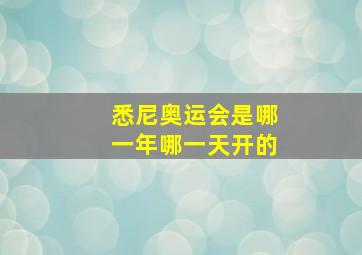 悉尼奥运会是哪一年哪一天开的